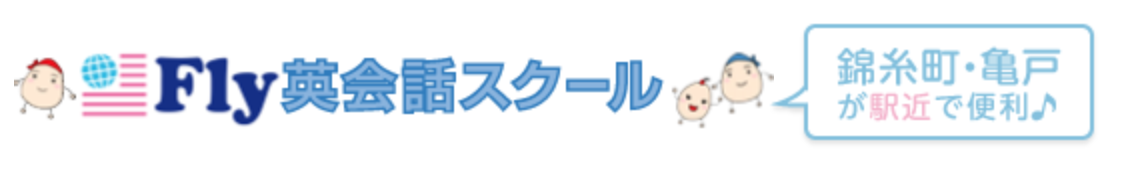 Fly英会話スクール

錦糸町・亀戸
が駅近で便利♪